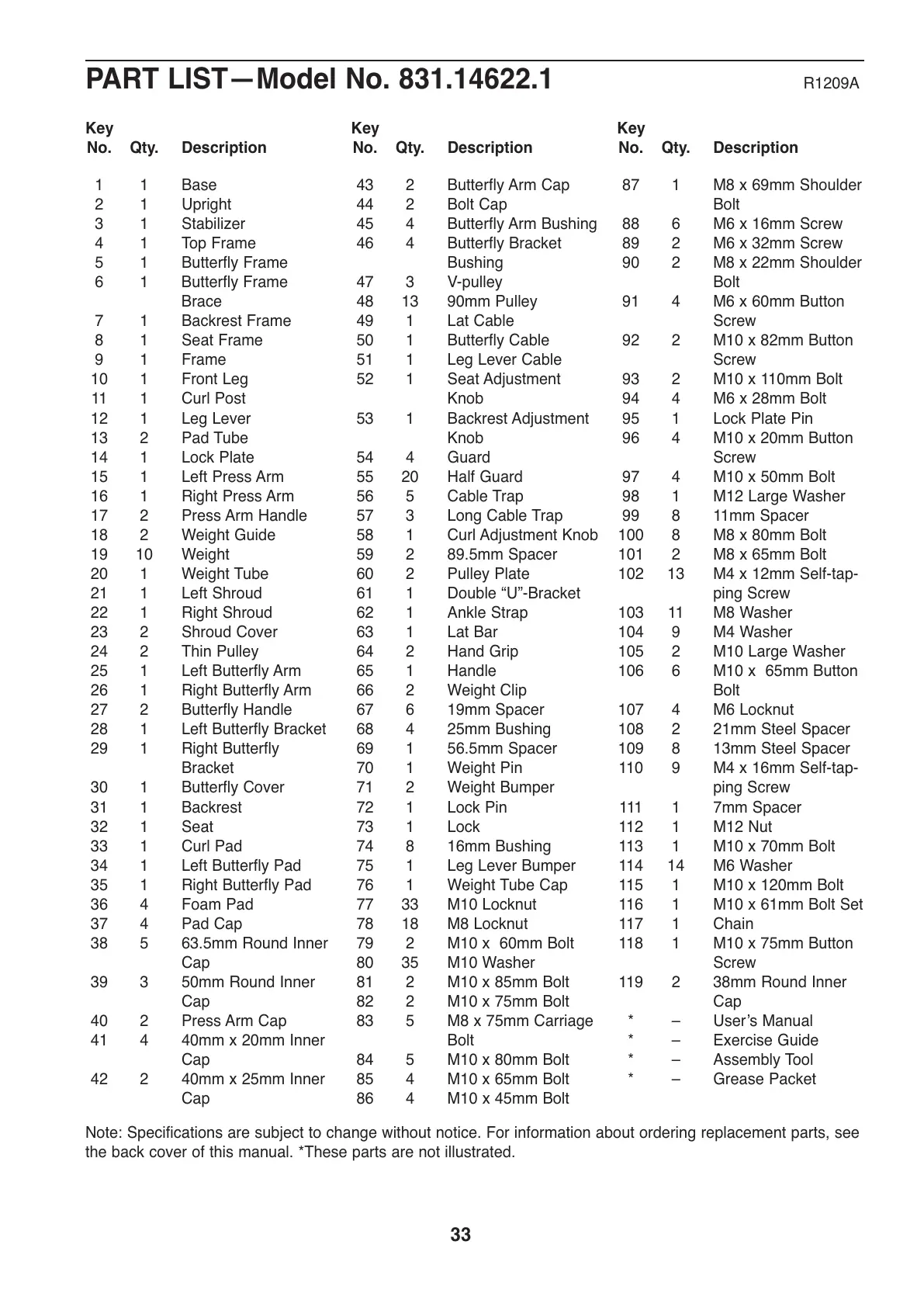 PART LIST—Model No. 831.14622.1

R1209A

| Key No. | Qty. | Description |
|---|---|---|
| 1 | 1 | Base |
| 2 | 1 | Upright |
| 3 | 1 | Stabilizer |
| 4 | 1 | Top Frame |
| 5 | 1 | Butterfly Frame |
| 6 | 1 | Butterfly Frame Brace |
| 7 | 1 | Backrest Frame |
| 8 | 1 | Seat Frame |
| 9 | 1 | Frame |
| 10 | 1 | Front Leg |
| 11 | 1 | Curl Post |
| 12 | 1 | Leg Lever |
| 13 | 2 | Pad Tube |
| 14 | 1 | Lock Plate |
| 15 | 1 | Left Press Arm |
| 16 | 1 | Right Press Arm |
| 17 | 2 | Press Arm Handle |
| 18 | 2 | Weight Guide |
| 19 | 10 | Weight |
| 20 | 1 | Weight Tube |
| 21 | 1 | Left Shroud |
| 22 | 1 | Right Shroud |
| 23 | 2 | Shroud Cover |
| 24 | 2 | Thin Pulley |
| 25 | 1 | Left Butterfly Arm |
| 26 | 1 | Right Butterfly Arm |
| 27 | 2 | Butterfly Handle |
| 28 | 1 | Left Butterfly Bracket |
| 29 | 1 | Right Butterfly Bracket |
| 30 | 1 | Butterfly Cover |
| 31 | 1 | Backrest |
| 32 | 1 | Seat |
| 33 | 1 | Curl Pad |
| 34 | 1 | Left Butterfly Pad |
| 35 | 1 | Right Butterfly Pad |
| 36 | 4 | Foam Pad |
| 37 | 4 | Pad Cap |
| 38 | 5 | 63.5mm Round Inner Cap |
| 39 | 3 | 50mm Round Inner Cap |
| 40 | 2 | Press Arm Cap |
| 41 | 4 | 40mm x 20mm Inner Cap |
| 42 | 2 | 40mm x 25mm Inner Cap |

| Key No. | Qty. | Description |
|---|---|---|
| 43 | 2 | Butterfly Arm Cap |
| 44 | 2 | Bolt Cap |
| 45 | 4 | Butterfly Arm Bushing |
| 46 | 4 | Butterfly Bracket Bushing |
| 47 | 3 | V-pulley |
| 48 | 13 | 90mm Pulley |
| 49 | 1 | Lat Cable |
| 50 | 1 | Butterfly Cable |
| 51 | 1 | Leg Lever Cable |
| 52 | 1 | Seat Adjustment Knob |
| 53 | 1 | Backrest Adjustment Knob |
| 54 | 4 | Guard |
| 55 | 20 | Half Guard |
| 56 | 5 | Cable Trap |
| 57 | 3 | Long Cable Trap |
| 58 | 1 | Curl Adjustment Knob |
| 59 | 2 | 89.5mm Spacer |
| 60 | 2 | Pulley Plate |
| 61 | 1 | Double “U”-Bracket |
| 62 | 1 | Ankle Strap |
| 63 | 1 | Lat Bar |
| 64 | 2 | Hand Grip |
| 65 | 1 | Handle |
| 66 | 2 | Weight Clip |
| 67 | 6 | 19mm Spacer |
| 68 | 4 | 25mm Bushing |
| 69 | 1 | 56.5mm Spacer |
| 70 | 1 | Weight Pin |
| 71 | 2 | Weight Bumper |
| 72 | 1 | Lock Pin |
| 73 | 1 | Lock |
| 74 | 8 | 16mm Bushing |
| 75 | 1 | Leg Lever Bumper |
| 76 | 1 | Weight Tube Cap |
| 77 | 33 | M10 Locknut |
| 78 | 18 | M8 Locknut |
| 79 | 2 | M10 x 60mm Bolt |
| 80 | 35 | M10 Washer |
| 81 | 2 | M10 x 85mm Bolt |
| 82 | 2 | M10 x 75mm Bolt |
| 83 | 5 | M8 x 75mm Carriage Bolt |
| 84 | 5 | M10 x 80mm Bolt |
| 85 | 4 | M10 x 65mm Bolt |
| 86 | 4 | M10 x 45mm Bolt |

| Key No. | Qty. | Description |
|---|---|---|
| 87 | 1 | M8 x 69mm Shoulder Bolt |
| 88 | 6 | M6 x 16mm Screw |
| 89 | 2 | M6 x 32mm Screw |
| 90 | 2 | M8 x 22mm Shoulder Bolt |
| 91 | 4 | M6 x 60mm Button Screw |
| 92 | 2 | M10 x 82mm Button Screw |
| 93 | 2 | M10 x 110mm Bolt |
| 94 | 4 | M6 x 28mm Bolt |
| 95 | 1 | Lock Plate Pin |
| 96 | 4 | M10 x 20mm Button Screw |
| 97 | 4 | M10 x 50mm Bolt |
| 98 | 1 | M12 Large Washer |
| 99 | 8 | 11mm Spacer |
| 100 | 8 | M8 x 80mm Bolt |
| 101 | 2 | M8 x 65mm Bolt |
| 102 | 13 | M4 x 12mm Self-tapping Screw |
| 103 | 11 | M8 Washer |
| 104 | 9 | M4 Washer |
| 105 | 2 | M10 Large Washer |
| 106 | 6 | M10 x 65mm Button Bolt |
| 107 | 4 | M6 Locknut |
| 108 | 2 | 21mm Steel Spacer |
| 109 | 8 | 13mm Steel Spacer |
| 110 | 9 | M4 x 16mm Self-tapping Screw |
| 111 | 1 | 7mm Spacer |
| 112 | 1 | M12 Nut |
| 113 | 1 | M10 x 70mm Bolt |
| 114 | 14 | M6 Washer |
| 115 | 1 | M10 x 120mm Bolt |
| 116 | 1 | M10 x 61mm Bolt Set |
| 117 | 1 | Chain |
| 118 | 1 | M10 x 75mm Button Screw |
| 119 | 2 | 38mm Round Inner Cap |
| * | – | User’s Manual |
| * | – | Exercise Guide |
| * | – | Assembly Tool |
| * | – | Grease Packet |

Note: Specifications are subject to change without notice. For information about ordering replacement parts, see the back cover of this manual. *These parts are not illustrated.

33